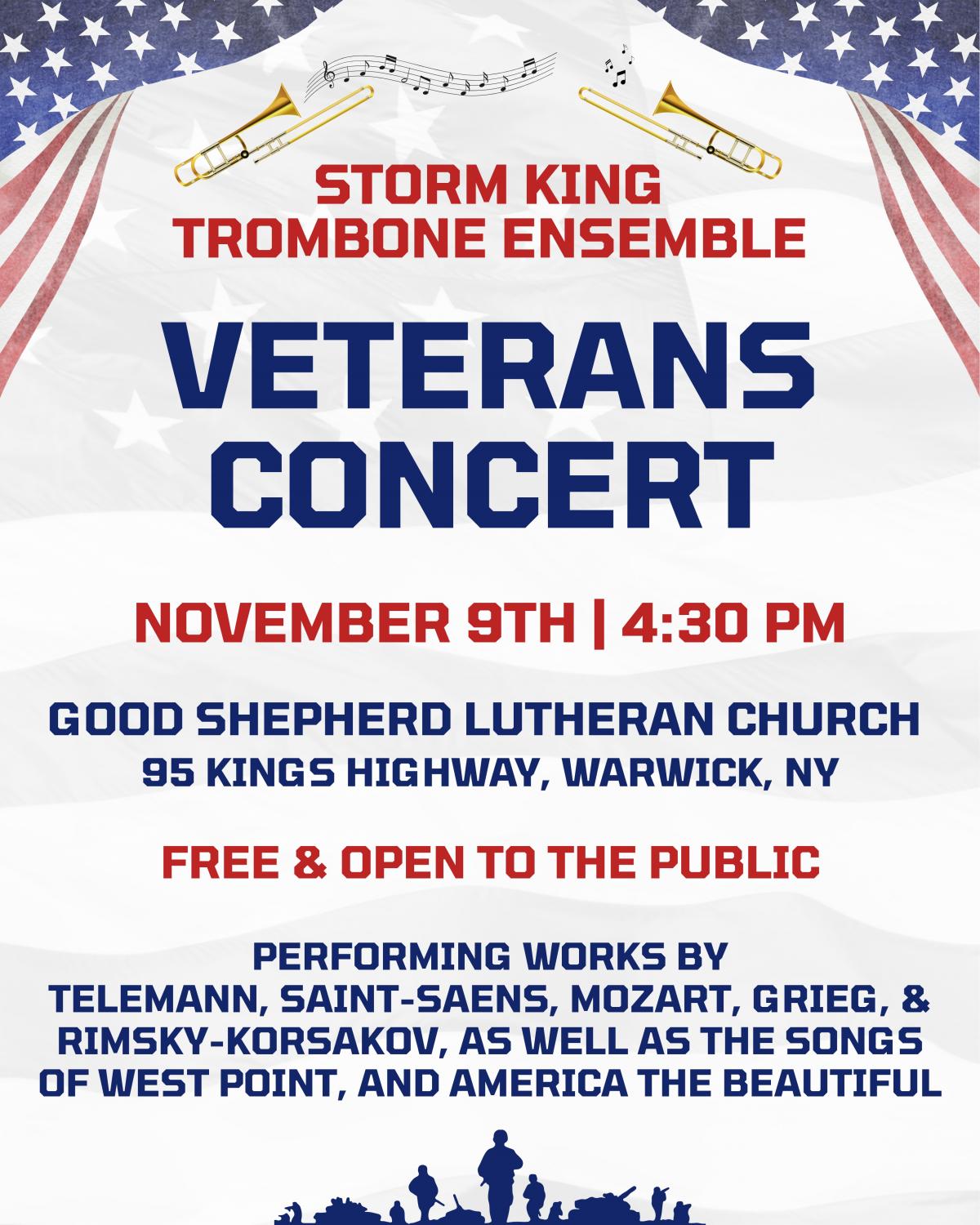 STORM KING
TROMBONE ENSEMBLE

VETERANS
CONCERT

NOVEMBER 9TH | 4:30 PM

GOOD SHEPHERD LUTHERAN CHURCH
95 KINGS HIGHWAY, WARWICK, NY

FREE & OPEN TO THE PUBLIC

PERFORMING WORKS BY TELEMANN, SAINT-SAENS, MOZART, GRIEG, & RIMSKY-KORSAKOV, AS WELL AS THE SONGS OF WEST POINT, AND AMERICA THE BEAUTIFUL